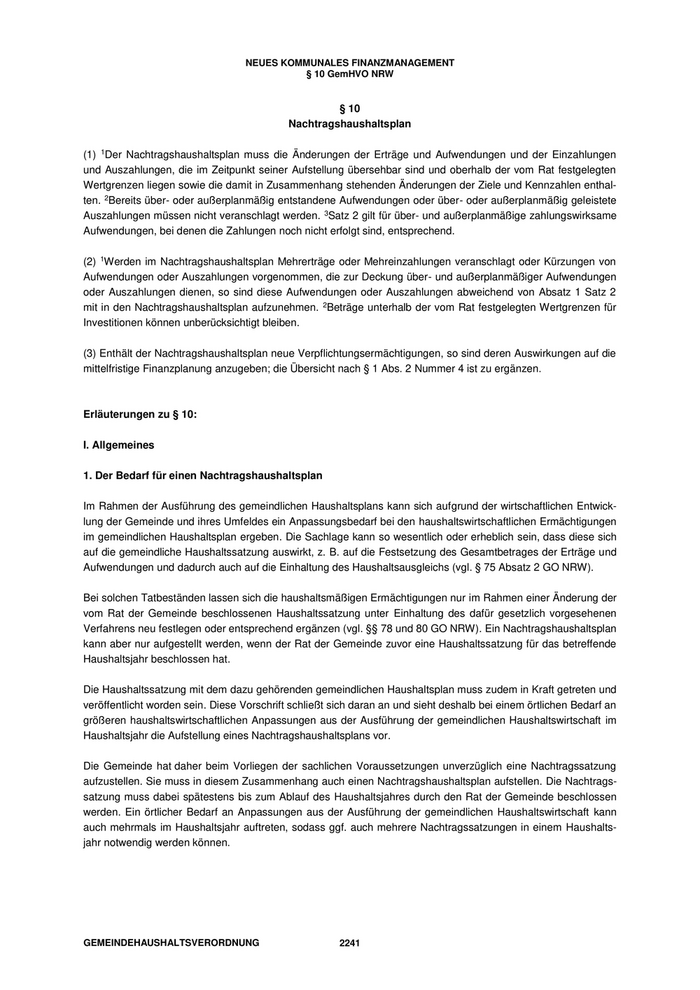 NEUES KOMMUNALES FINANZMANAGEMENT
§ 10 GemHVO NRW

§ 10
Nachtragshaushaltsplan

(1) $^1$Der Nachtragshaushaltsplan muss die Änderungen der Erträge und Aufwendungen und der Einzahlungen und Auszahlungen, die im Zeitpunkt seiner Aufstellung übersehbar sind und oberhalb der vom Rat festgelegten Wertgrenzen liegen sowie die damit in Zusammenhang stehenden Änderungen der Ziele und Kennzahlen enthalten. $^2$Bereits über- oder außerplanmäßig entstandene Aufwendungen oder über- oder außerplanmäßig geleistete Auszahlungen müssen nicht veranschlagt werden. $^3$Satz 2 gilt für über- und außerplanmäßige zahlungswirksame Aufwendungen, bei denen die Zahlungen noch nicht erfolgt sind, entsprechend.

(2) $^1$Werden im Nachtragshaushaltsplan Mehrerträge oder Mehreinzahlungen veranschlagt oder Kürzungen von Aufwendungen oder Auszahlungen vorgenommen, die zur Deckung über- und außerplanmäßiger Aufwendungen oder Auszahlungen dienen, so sind diese Aufwendungen oder Auszahlungen abweichend von Absatz 1 Satz 2 mit in den Nachtragshaushaltsplan aufzunehmen. $^2$Beträge unterhalb der vom Rat festgelegten Wertgrenzen für Investitionen können unberücksichtigt bleiben.

(3) Enthält der Nachtragshaushaltsplan neue Verpflichtungsermächtigungen, so sind deren Auswirkungen auf die mittelfristige Finanzplanung anzugeben; die Übersicht nach § 1 Abs. 2 Nummer 4 ist zu ergänzen.

Erläuterungen zu § 10:

I. Allgemeines

1. Der Bedarf für einen Nachtragshaushaltsplan

Im Rahmen der Ausführung des gemeindlichen Haushaltsplans kann sich aufgrund der wirtschaftlichen Entwicklung der Gemeinde und ihres Umfeldes ein Anpassungsbedarf bei den haushaltswirtschaftlichen Ermächtigungen im gemeindlichen Haushaltsplan ergeben. Die Sachlage kann so wesentlich oder erheblich sein, dass diese sich auf die gemeindliche Haushaltssatzung auswirkt, z. B. auf die Festsetzung des Gesamtbetrages der Erträge und Aufwendungen und dadurch auch auf die Einhaltung des Haushaltsausgleichs (vgl. § 75 Absatz 2 GO NRW).

Bei solchen Tatbeständen lassen sich die haushaltsmäßigen Ermächtigungen nur im Rahmen einer Änderung der vom Rat der Gemeinde beschlossenen Haushaltssatzung unter Einhaltung des dafür gesetzlich vorgesehenen Verfahrens neu festlegen oder entsprechend ergänzen (vgl. §§ 78 und 80 GO NRW). Ein Nachtragshaushaltsplan kann aber nur aufgestellt werden, wenn der Rat der Gemeinde zuvor eine Haushaltssatzung für das betreffende Haushaltsjahr beschlossen hat.

Die Haushaltssatzung mit dem dazu gehörenden gemeindlichen Haushaltsplan muss zudem in Kraft getreten und veröffentlicht worden sein. Diese Vorschrift schließt sich daran an und sieht deshalb bei einem örtlichen Bedarf an größeren haushaltswirtschaftlichen Anpassungen aus der Ausführung der gemeindlichen Haushaltswirtschaft im Haushaltsjahr die Aufstellung eines Nachtragshaushaltsplans vor.

Die Gemeinde hat daher beim Vorliegen der sachlichen Voraussetzungen unverzüglich eine Nachtragssatzung aufzustellen. Sie muss in diesem Zusammenhang auch einen Nachtragshaushaltsplan aufstellen. Die Nachtragssatzung muss dabei spätestens bis zum Ablauf des Haushaltsjahres durch den Rat der Gemeinde beschlossen werden. Ein örtlicher Bedarf an Anpassungen aus der Ausführung der gemeindlichen Haushaltswirtschaft kann auch mehrmals im Haushaltsjahr auftreten, sodass ggf. auch mehrere Nachtragssatzungen in einem Haushaltsjahr notwendig werden können.

GEMEINDEHAUSHALTSVERORDNUNG 2241